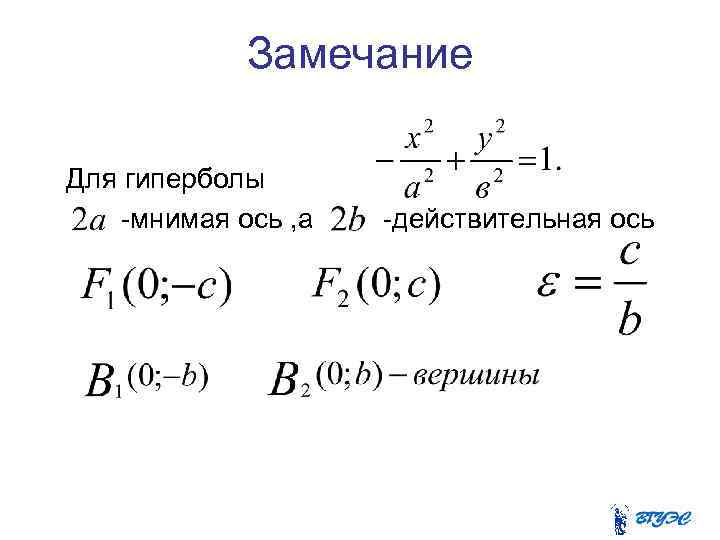 Замечание

Для гиперболы $-\frac{x^2}{a^2}+\frac{y^2}{в^2}=1.$

$2a$ -мнимая ось ,а $2b$ -действительная ось

$F_1(0;-c)$ $F_2(0;c)$ $\varepsilon=\frac{c}{b}$

$B_1(0;-b)$ $B_2(0;b)-вершины$

ВГУЭС